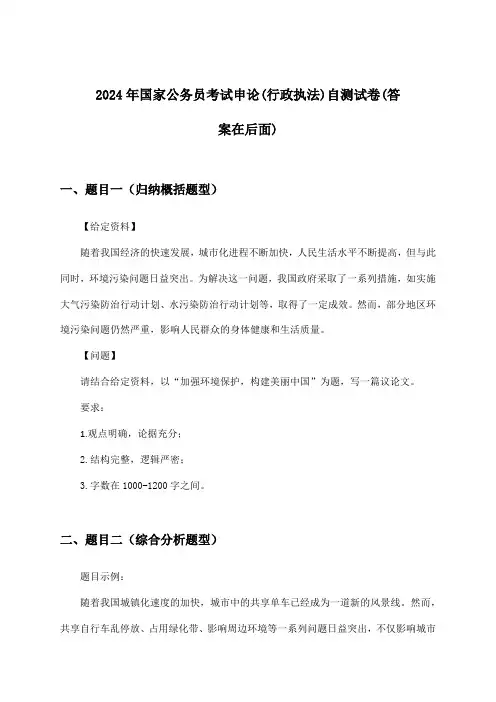 2024年国家公务员考试申论(行政执法)自测试卷(答案在后面)

一、题目一（归纳概括题型）

【给定资料】

随着我国经济的快速发展，城市化进程不断加快，人民生活水平不断提高，但与此同时，环境污染问题日益突出。为解决这一问题，我国政府采取了一系列措施，如实施大气污染防治行动计划、水污染防治行动计划等，取得了一定成效。然而，部分地区环境污染问题仍然严重，影响人民群众的身体健康和生活质量。

【问题】

请结合给定资料，以“加强环境保护，构建美丽中国”为题，写一篇议论文。

要求：

1.观点明确，论据充分；

2.结构完整，逻辑严密；

3.字数在1000-1200字之间。

二、题目二（综合分析题型）

题目示例：

随着我国城镇化速度的加快，城市中的共享单车已经成为一道新的风景线。然而，共享自行车乱停放、占用绿化带、影响周边环境等一系列问题日益突出，不仅影响城市